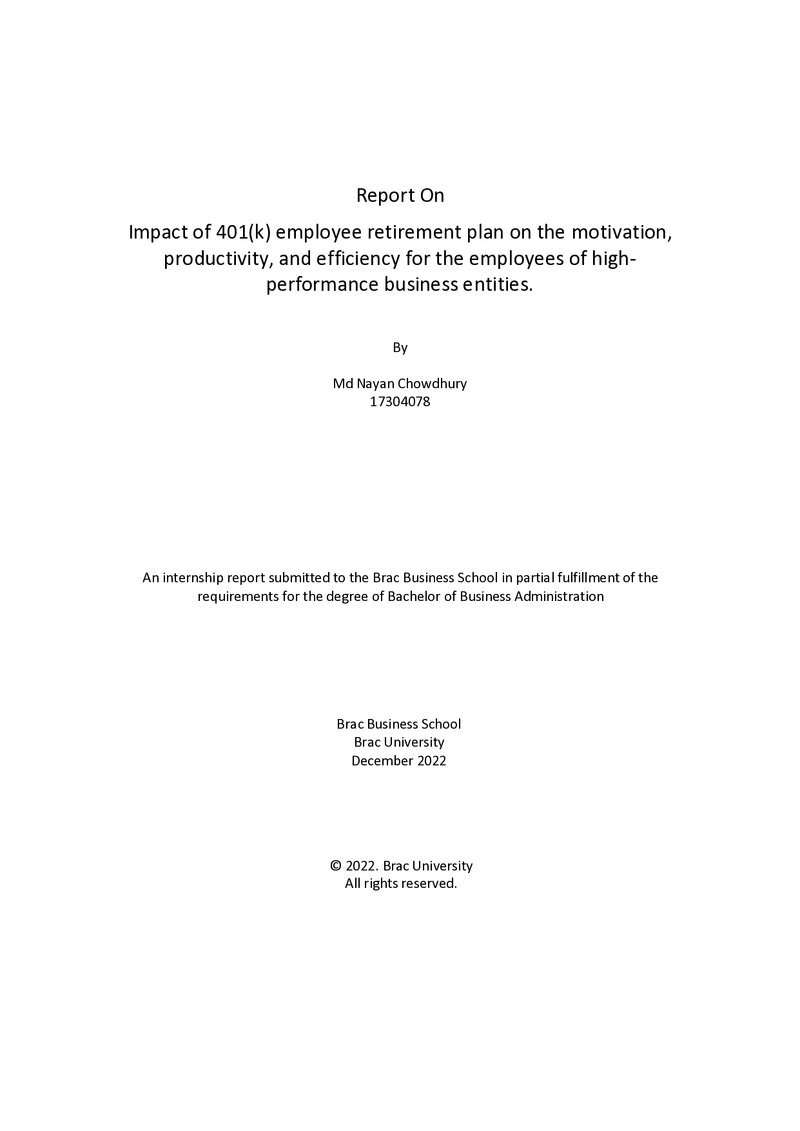 Report On

Impact of 401(k) employee retirement plan on the motivation, productivity, and efficiency for the employees of high-performance business entities.

By

Md Nayan Chowdhury
17304078

An internship report submitted to the Brac Business School in partial fulfillment of the requirements for the degree of Bachelor of Business Administration

Brac Business School
Brac University
December 2022

© 2022. Brac University
All rights reserved.